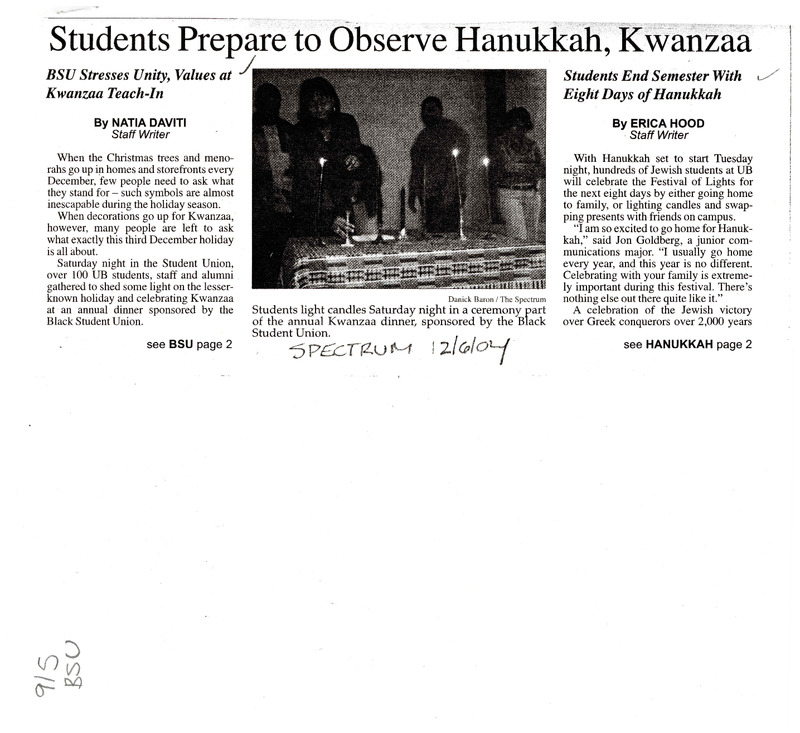 Students Prepare to Observe Hanukkah, Kwanzaa

BSU Stresses Unity, Values at Kwanzaa Teach-In

By NATIA DAVITI
Staff Writer

When the Christmas trees and menorahs go up in homes and storefronts every December, few people need to ask what they stand for – such symbols are almost inescapable during the holiday season.

When decorations go up for Kwanzaa, however, many people are left to ask what exactly this third December holiday is all about.

Saturday night in the Student Union, over 100 UB students, staff and alumni gathered to shed some light on the lesser-known holiday and celebrating Kwanzaa at an annual dinner sponsored by the Black Student Union.

see BSU page 2

Danick Baron / The Spectrum

Students light candles Saturday night in a ceremony part of the annual Kwanzaa dinner, sponsored by the Black Student Union.

SPECTRUM 12/6/04

Students End Semester With Eight Days of Hanukkah

By ERICA HOOD
Staff Writer

With Hanukkah set to start Tuesday night, hundreds of Jewish students at UB will celebrate the Festival of Lights for the next eight days by either going home to family, or lighting candles and swapping presents with friends on campus.

"I am so excited to go home for Hanukkah," said Jon Goldberg, a junior communications major. "I usually go home every year, and this year is no different. Celebrating with your family is extremely important during this festival. There's nothing else out there quite like it."

A celebration of the Jewish victory over Greek conquerors over 2,000 years

see HANUKKAH page 2

9/5
BSU